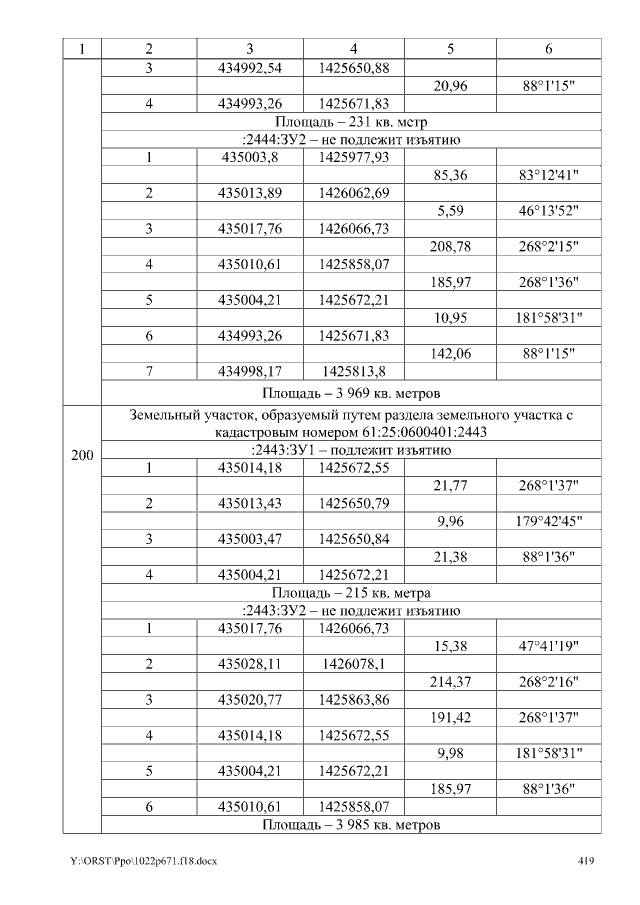 | 1 | 2 | 3 | 4 | 5 | 6 |
|---|---|---|---|---|---|
|  | 3 | 434992,54 | 1425650,88 |  |  |
|  |  |  |  | 20,96 | 88°1'15" |
|  | 4 | 434993,26 | 1425671,83 |  |  |
|  | Площадь – 231 кв. метр |  |  |  |  |
|  | :2444:ЗУ2 – не подлежит изъятию |  |  |  |  |
|  | 1 | 435003,8 | 1425977,93 |  |  |
|  |  |  |  | 85,36 | 83°12'41" |
|  | 2 | 435013,89 | 1426062,69 |  |  |
|  |  |  |  | 5,59 | 46°13'52" |
|  | 3 | 435017,76 | 1426066,73 |  |  |
|  |  |  |  | 208,78 | 268°2'15" |
|  | 4 | 435010,61 | 1425858,07 |  |  |
|  |  |  |  | 185,97 | 268°1'36" |
|  | 5 | 435004,21 | 1425672,21 |  |  |
|  |  |  |  | 10,95 | 181°58'31" |
|  | 6 | 434993,26 | 1425671,83 |  |  |
|  |  |  |  | 142,06 | 88°1'15" |
|  | 7 | 434998,17 | 1425813,8 |  |  |
|  | Площадь – 3 969 кв. метров |  |  |  |  |
| 200 | Земельный участок, образуемый путем раздела земельного участка с кадастровым номером 61:25:0600401:2443 |  |  |  |  |
|  | :2443:ЗУ1 – подлежит изъятию |  |  |  |  |
|  | 1 | 435014,18 | 1425672,55 |  |  |
|  |  |  |  | 21,77 | 268°1'37" |
|  | 2 | 435013,43 | 1425650,79 |  |  |
|  |  |  |  | 9,96 | 179°42'45" |
|  | 3 | 435003,47 | 1425650,84 |  |  |
|  |  |  |  | 21,38 | 88°1'36" |
|  | 4 | 435004,21 | 1425672,21 |  |  |
|  | Площадь – 215 кв. метра |  |  |  |  |
|  | :2443:ЗУ2 – не подлежит изъятию |  |  |  |  |
|  | 1 | 435017,76 | 1426066,73 |  |  |
|  |  |  |  | 15,38 | 47°41'19" |
|  | 2 | 435028,11 | 1426078,1 |  |  |
|  |  |  |  | 214,37 | 268°2'16" |
|  | 3 | 435020,77 | 1425863,86 |  |  |
|  |  |  |  | 191,42 | 268°1'37" |
|  | 4 | 435014,18 | 1425672,55 |  |  |
|  |  |  |  | 9,98 | 181°58'31" |
|  | 5 | 435004,21 | 1425672,21 |  |  |
|  |  |  |  | 185,97 | 88°1'36" |
|  | 6 | 435010,61 | 1425858,07 |  |  |
|  | Площадь – 3 985 кв. метров |  |  |  |  |

Y:\ORST\Ppo\1022p671.f18.docx 419